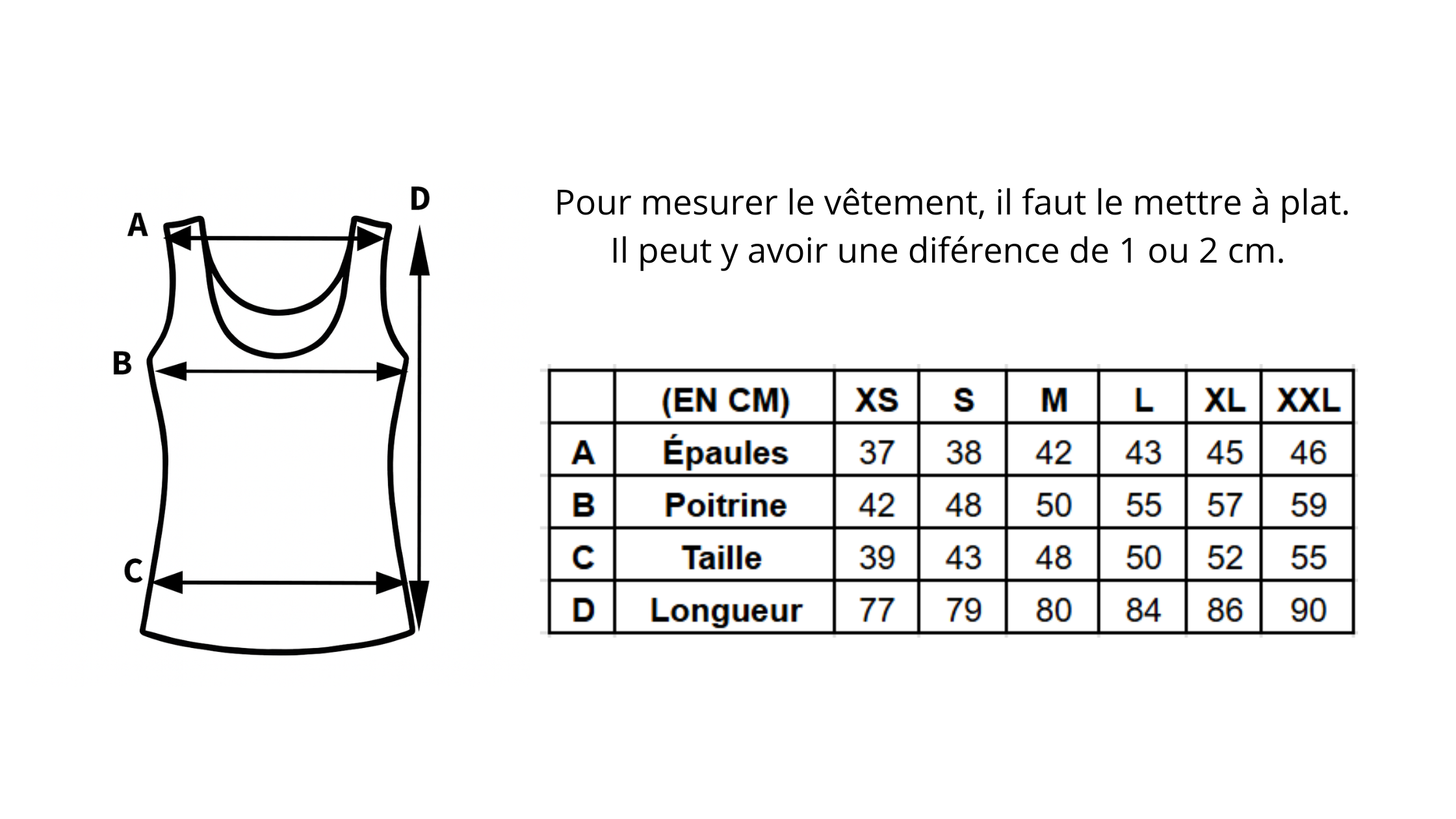 A
D
B
C

Pour mesurer le vêtement, il faut le mettre à plat.
Il peut y avoir une diférence de 1 ou 2 cm.

| | (EN CM) | XS | S | M | L | XL | XXL |
|---|---|---|---|---|---|---|---|
| A | Épaules | 37 | 38 | 42 | 43 | 45 | 46 |
| B | Poitrine | 42 | 48 | 50 | 55 | 57 | 59 |
| C | Taille | 39 | 43 | 48 | 50 | 52 | 55 |
| D | Longueur | 77 | 79 | 80 | 84 | 86 | 90 |